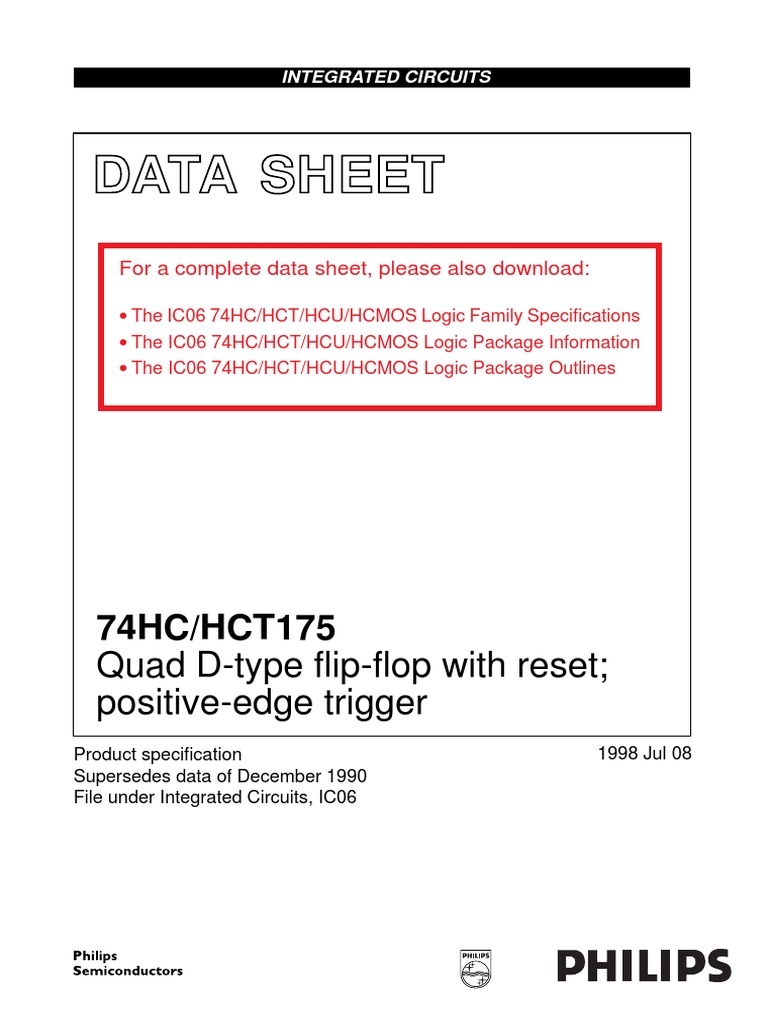 INTEGRATED CIRCUITS

DATA SHEET

For a complete data sheet, please also download:

• The IC06 74HC/HCT/HCU/HCMOS Logic Family Specifications
• The IC06 74HC/HCT/HCU/HCMOS Logic Package Information
• The IC06 74HC/HCT/HCU/HCMOS Logic Package Outlines

74HC/HCT175
Quad D-type flip-flop with reset; positive-edge trigger

Product specification
Supersedes data of December 1990
File under Integrated Circuits, IC06

1998 Jul 08

Philips
Semiconductors

PHILIPS

PHILIPS